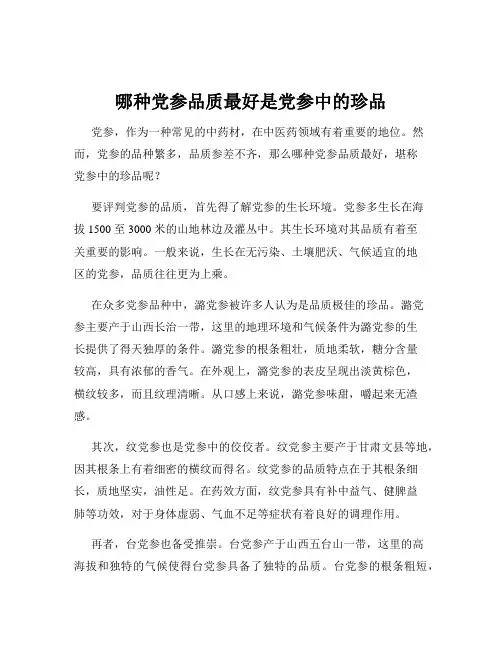 哪种党参品质最好是党参中的珍品

党参，作为一种常见的中药材，在中医药领域有着重要的地位。然而，党参的品种繁多，品质参差不齐，那么哪种党参品质最好，堪称党参中的珍品呢？

要评判党参的品质，首先得了解党参的生长环境。党参多生长在海拔 1500 至 3000 米的山地林边及灌丛中。其生长环境对其品质有着至关重要的影响。一般来说，生长在无污染、土壤肥沃、气候适宜的地区的党参，品质往往更为上乘。

在众多党参品种中，潞党参被许多人认为是品质极佳的珍品。潞党参主要产于山西长治一带，这里的地理环境和气候条件为潞党参的生长提供了得天独厚的条件。潞党参的根条粗壮，质地柔软，糖分含量较高，具有浓郁的香气。在外观上，潞党参的表皮呈现出淡黄棕色，横纹较多，而且纹理清晰。从口感上来说，潞党参味甜，嚼起来无渣感。

其次，纹党参也是党参中的佼佼者。纹党参主要产于甘肃文县等地，因其根条上有着细密的横纹而得名。纹党参的品质特点在于其根条细长，质地坚实，油性足。在药效方面，纹党参具有补中益气、健脾益肺等功效，对于身体虚弱、气血不足等症状有着良好的调理作用。

再者，台党参也备受推崇。台党参产于山西五台山一带，这里的高海拔和独特的气候使得台党参具备了独特的品质。台党参的根条粗短，